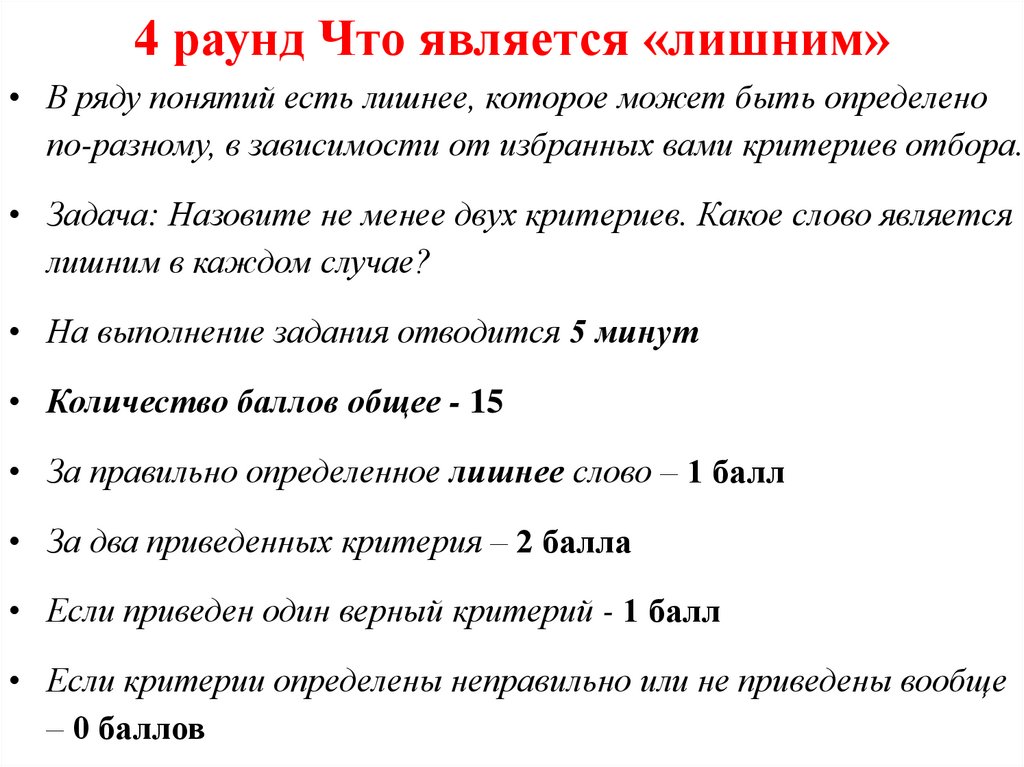 4 раунд Что является «лишним»

• В ряду понятий есть лишнее, которое может быть определено по-разному, в зависимости от избранных вами критериев отбора.

• Задача: Назовите не менее двух критериев. Какое слово является лишним в каждом случае?

• На выполнение задания отводится 5 минут

• Количество баллов общее - 15

• За правильно определенное лишнее слово – 1 балл

• За два приведенных критерия – 2 балла

• Если приведен один верный критерий - 1 балл

• Если критерии определены неправильно или не приведены вообще – 0 баллов